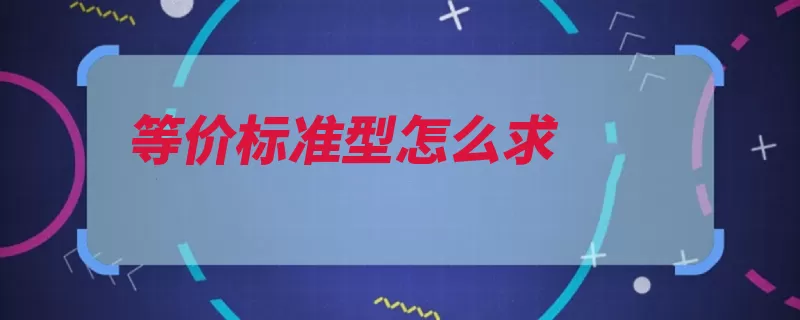 等价标准型怎么求